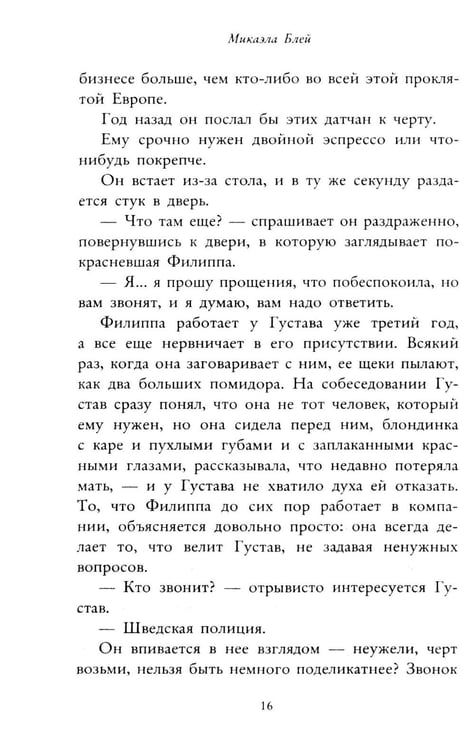 Микаэла Блей

бизнесе больше, чем кто-либо во всей этой проклятой Европе.

Год назад он послал бы этих датчан к черту.

Ему срочно нужен двойной эспрессо или что-нибудь покрепче.

Он встает из-за стола, и в ту же секунду раздается стук в дверь.

— Что там еще? — спрашивает он раздраженно, повернувшись к двери, в которую заглядывает покрасневшая Филиппа.

— Я... я прошу прощения, что побеспокоила, но вам звонят, и я думаю, вам надо ответить.

Филиппа работает у Густава уже третий год, а все еще нервничает в его присутствии. Всякий раз, когда она заговаривает с ним, ее щеки пылают, как два больших помидора. На собеседовании Густав сразу понял, что она не тот человек, который ему нужен, но она сидела перед ним, блондинка с каре и пухлыми губами и с заплаканными красными глазами, рассказывала, что недавно потеряла мать, — и у Густава не хватило духа ей отказать. То, что Филиппа до сих пор работает в компании, объясняется довольно просто: она всегда делает то, что велит Густав, не задавая ненужных вопросов.

— Кто звонит? — отрывисто интересуется Густав.

— Шведская полиция.

Он впивается в нее взглядом — неужели, черт возьми, нельзя быть немного поделикатнее? Звонок

16